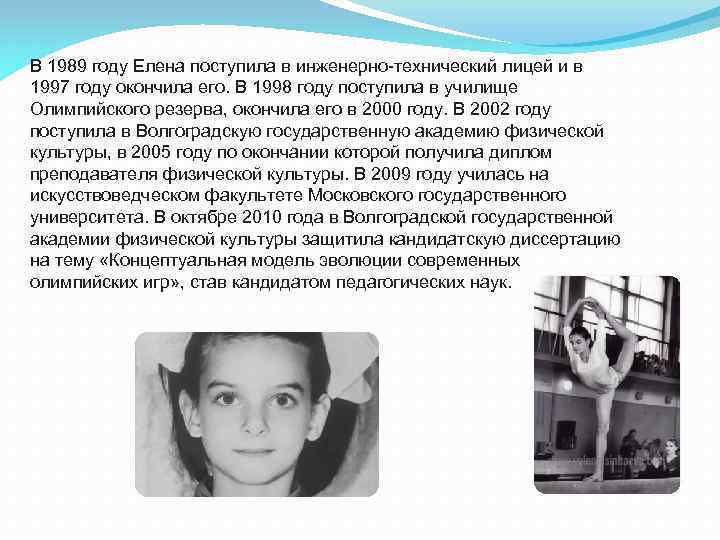 В 1989 году Елена поступила в инженерно-технический лицей и в 1997 году окончила его. В 1998 году поступила в училище Олимпийского резерва, окончила его в 2000 году. В 2002 году поступила в Волгоградскую государственную академию физической культуры, в 2005 году по окончании которой получила диплом преподавателя физической культуры. В 2009 году училась на искусствоведческом факультете Московского государственного университета. В октябре 2010 года в Волгоградской государственной академии физической культуры защитила кандидатскую диссертацию на тему «Концептуальная модель эволюции современных олимпийских игр», став кандидатом педагогических наук.